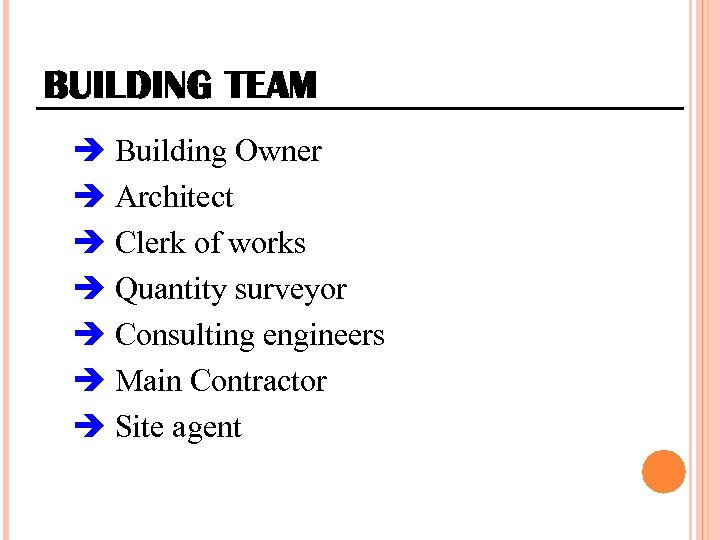 BUILDING TEAM

➔ Building Owner
➔ Architect
➔ Clerk of works
➔ Quantity surveyor
➔ Consulting engineers
➔ Main Contractor
➔ Site agent